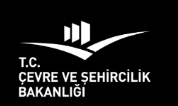 T.C.
ÇEVRE VE ŞEHİRCİLİK
BAKANLIĞI